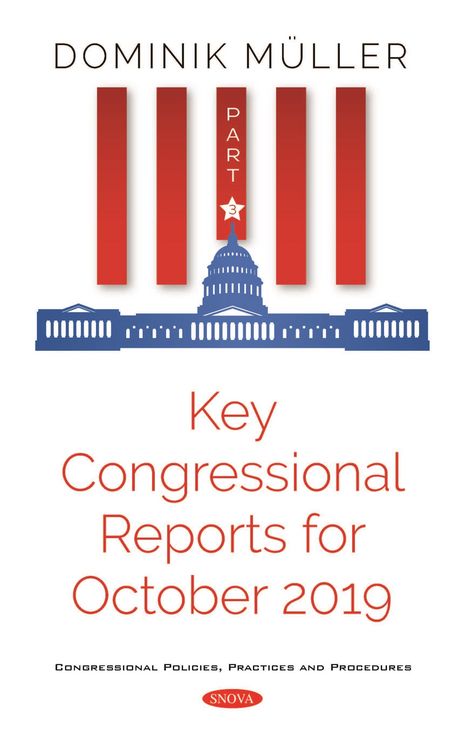 DOMINIK MÜLLER

PART
3

Key Congressional Reports for October 2019

CONGRESSIONAL POLICIES, PRACTICES AND PROCEDURES

SNOVA